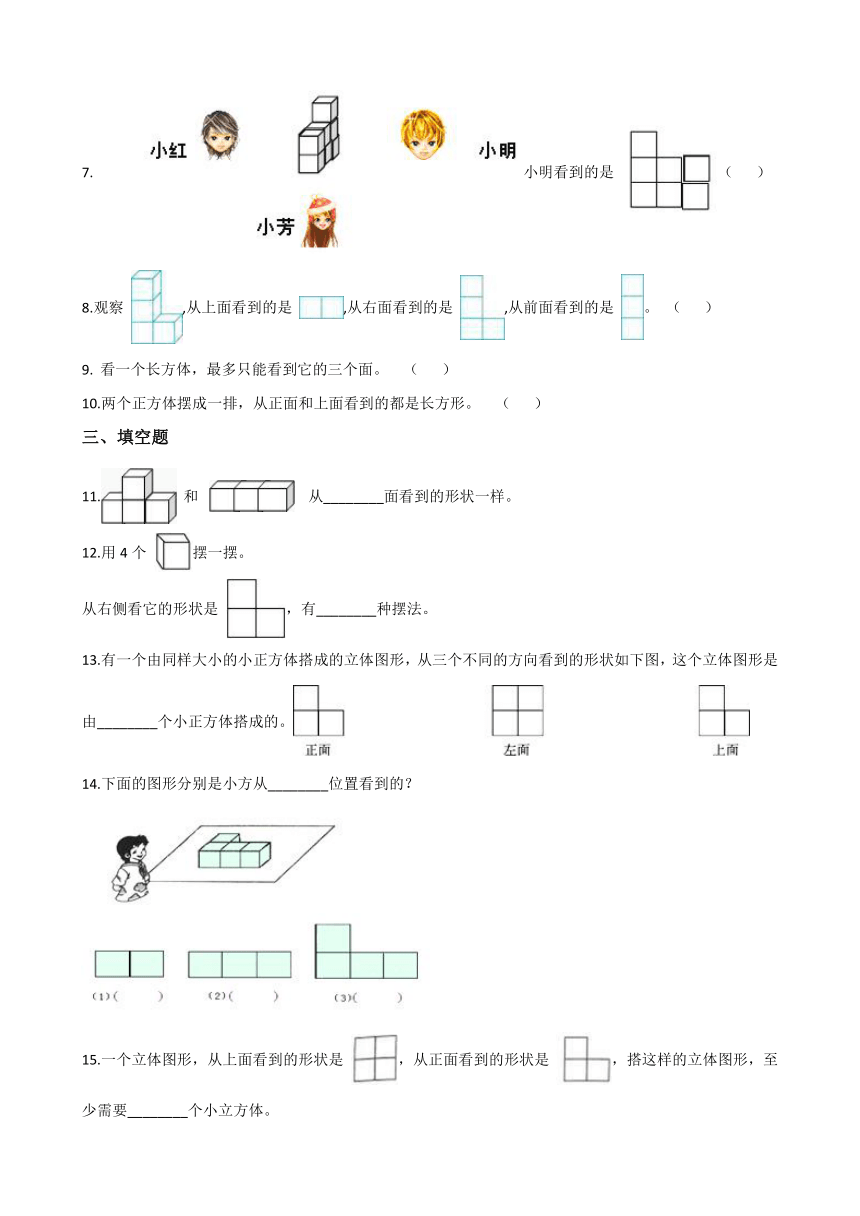 7. 小红 小明 小芳 小明看到的是 （ ）

8.观察 ,从上面看到的是 ,从右面看到的是 ,从前面看到的是 。 （ ）

9. 看一个长方体，最多只能看到它的三个面。 （ ）

10.两个正方体摆成一排，从正面和上面看到的都是长方形。 （ ）

三、填空题

11. 和 从________面看到的形状一样。

12.用 4 个 摆一摆。

从右侧看它的形状是 ，有________种摆法。

13.有一个由同样大小的小正方体搭成的立体图形，从三个不同的方向看到的形状如下图，这个立体图形是由________个小正方体搭成的。 正面 左面 上面

14.下面的图形分别是小方从________位置看到的？

(1)( ) (2)( ) (3)( )

15.一个立体图形，从上面看到的形状是 ，从正面看到的形状是 ，搭这样的立体图形，至少需要________个小立方体。